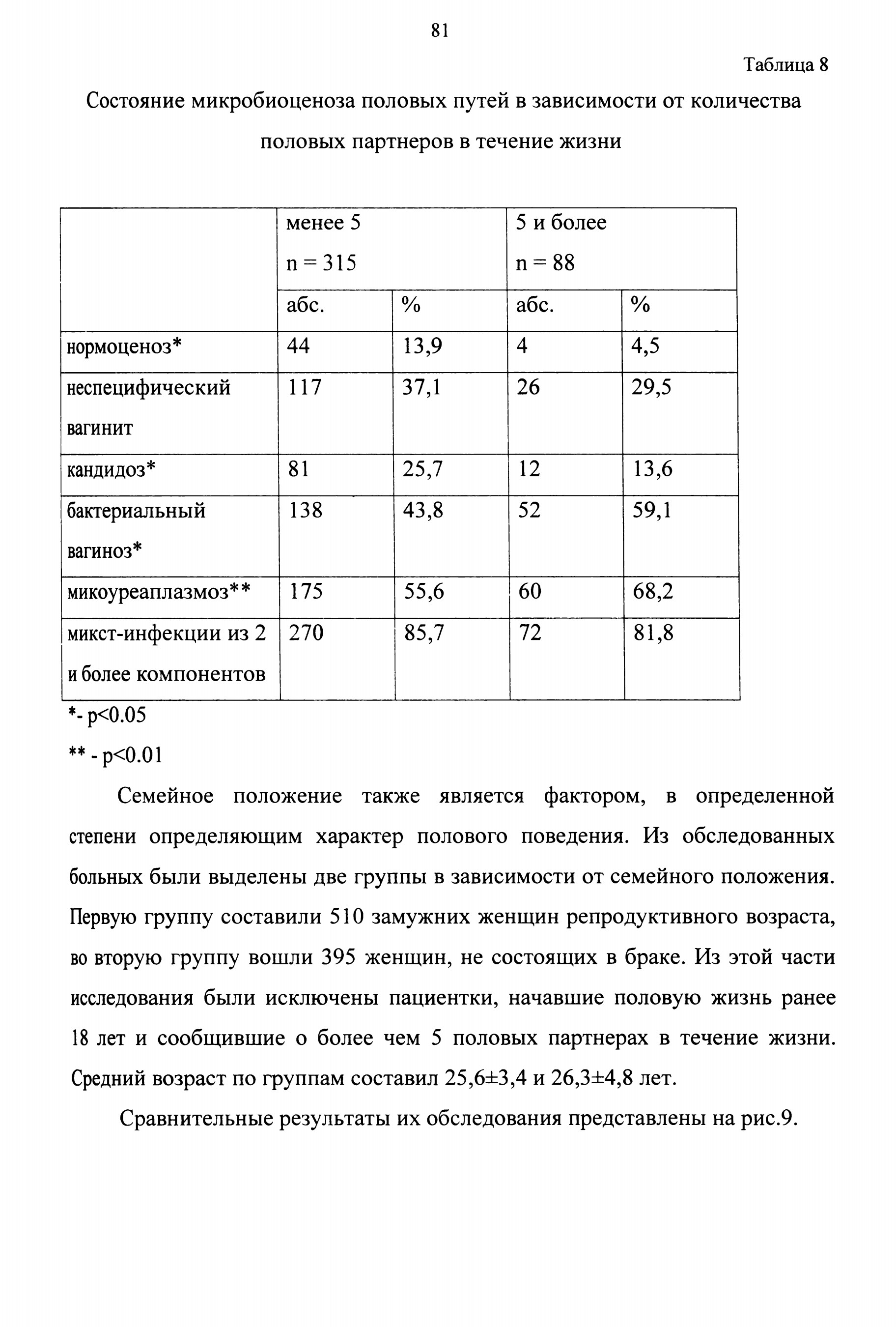 81

Таблица 8

Состояние микробиоценоза половых путей в зависимости от количества половых партнеров в течение жизни

| | менее 5 n = 315 | | 5 и более n = 88 | |
|---|---|---|---|---|
| | абс. | % | абс. | % |
| нормоценоз* | 44 | 13,9 | 4 | 4,5 |
| неспецифический вагинит | 117 | 37,1 | 26 | 29,5 |
| кандидоз* | 81 | 25,7 | 12 | 13,6 |
| бактериальный вагиноз* | 138 | 43,8 | 52 | 59,1 |
| микоуреаплазмоз** | 175 | 55,6 | 60 | 68,2 |
| микст-инфекции из 2 и более компонентов | 270 | 85,7 | 72 | 81,8 |

*- p<0.05

** - p<0.01

Семейное положение также является фактором, в определенной степени определяющим характер полового поведения. Из обследованных больных были выделены две группы в зависимости от семейного положения. Первую группу составили 510 замужних женщин репродуктивного возраста, во вторую группу вошли 395 женщин, не состоящих в браке. Из этой части исследования были исключены пациентки, начавшие половую жизнь ранее 18 лет и сообщившие о более чем 5 половых партнерах в течение жизни. Средний возраст по группам составил 25,6±3,4 и 26,3±4,8 лет.

Сравнительные результаты их обследования представлены на рис.9.